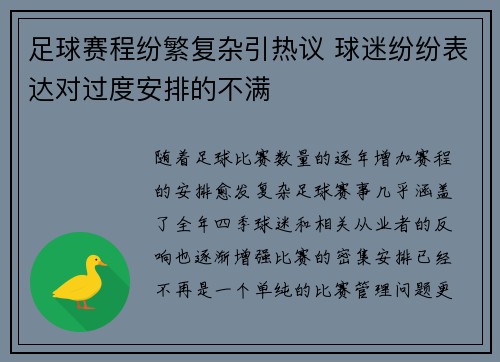 足球赛程纷繁复杂引热议 球迷纷纷表达对过度安排的不满

随着足球比赛数量的逐年增加赛程的安排愈发复杂足球赛事几乎涵盖了全年四季球迷和相关从业者的反响也逐渐增强比赛的密集安排已经不再是一个单纯的比赛管理问题更